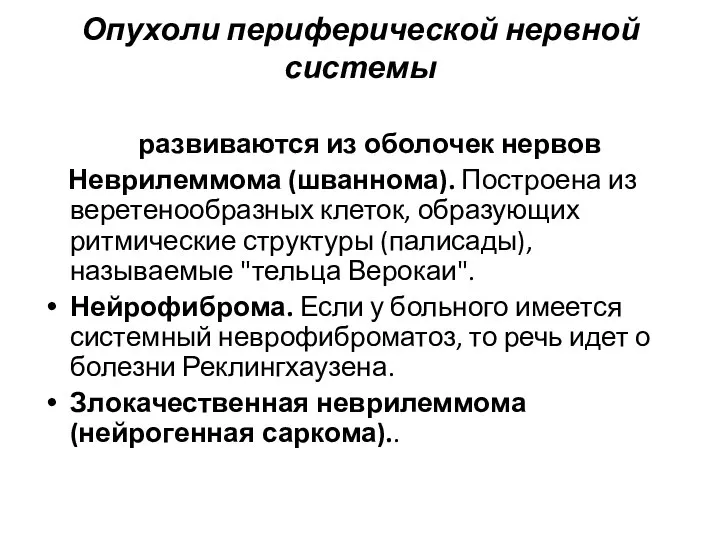 Опухоли периферической нервной системы

развиваются из оболочек нервов

Неврилеммома (шваннома). Построена из веретенообразных клеток, образующих ритмические структуры (палисады), называемые "тельца Верокаи".

• Нейрофиброма. Если у больного имеется системный неврофиброматоз, то речь идет о болезни Реклингхаузена.

• Злокачественная неврилеммома (нейрогенная саркома)..